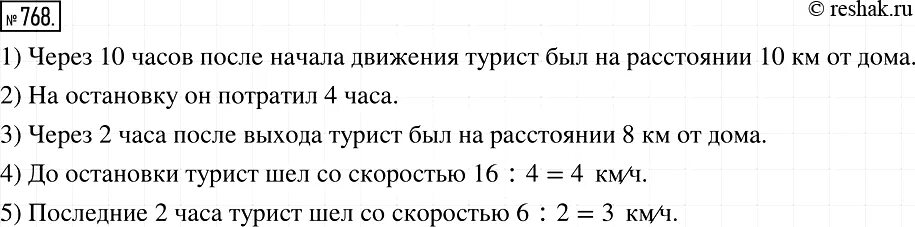 № 768.

© reshak.ru

1) Через 10 часов после начала движения турист был на расстоянии 10 км от дома.

2) На остановку он потратил 4 часа.

3) Через 2 часа после выхода турист был на расстоянии 8 км от дома.

4) До остановки турист шел со скоростью $16 : 4 = 4$ км/ч.

5) Последние 2 часа турист шел со скоростью $6 : 2 = 3$ км/ч.